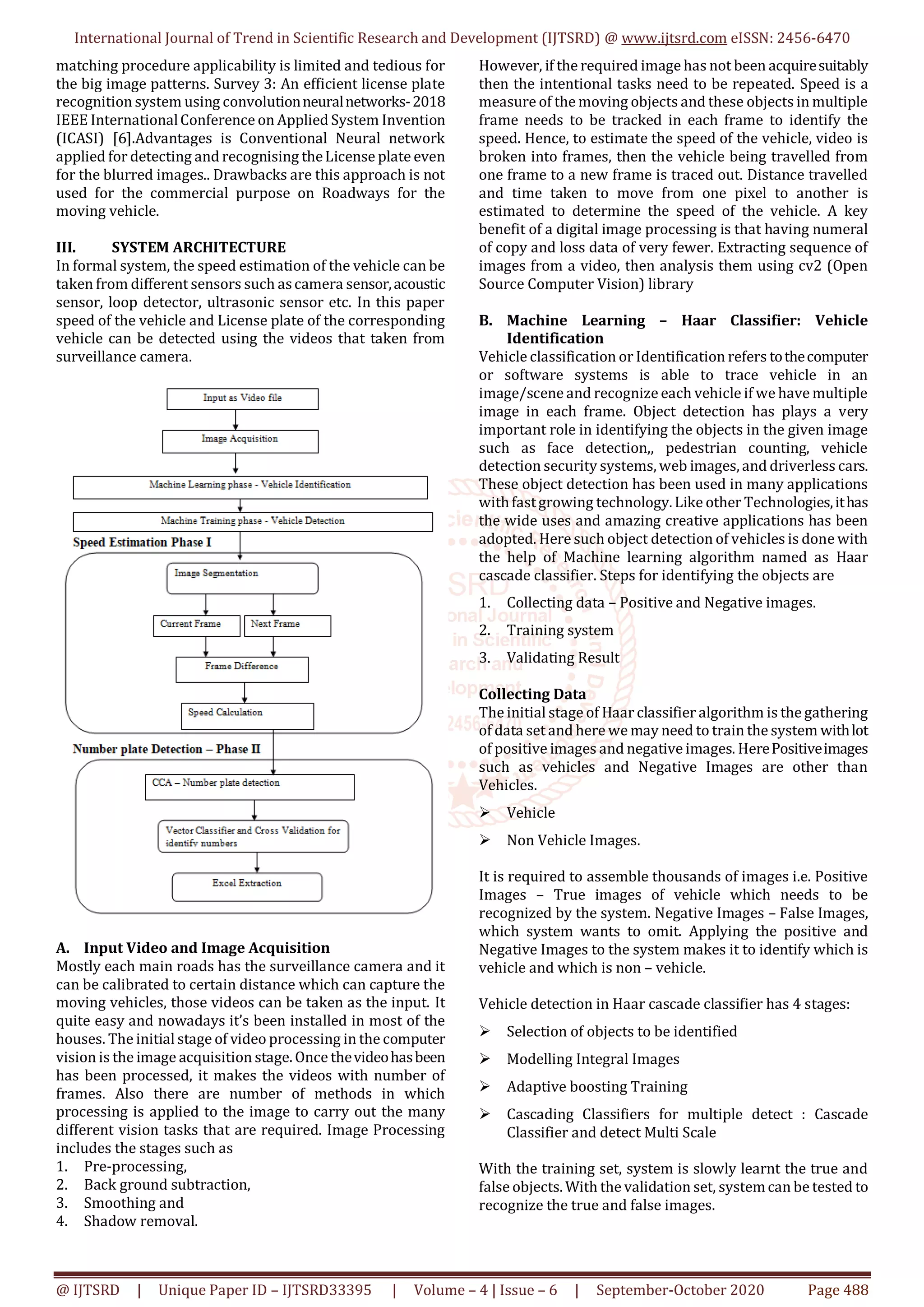 International Journal of Trend in Scientific Research and Development (IJTSRD) @ www.ijtsrd.com eISSN: 2456-6470

matching procedure applicability is limited and tedious for the big image patterns. Survey 3: An efficient license plate recognition system using convolution neural networks- 2018 IEEE International Conference on Applied System Invention (ICASI) [6].Advantages is Conventional Neural network applied for detecting and recognising the License plate even for the blurred images.. Drawbacks are this approach is not used for the commercial purpose on Roadways for the moving vehicle.

III. SYSTEM ARCHITECTURE

In formal system, the speed estimation of the vehicle can be taken from different sensors such as camera sensor, acoustic sensor, loop detector, ultrasonic sensor etc. In this paper speed of the vehicle and License plate of the corresponding vehicle can be detected using the videos that taken from surveillance camera.

Input as Video file

Image Acquisition

Machine Learning phase - Vehicle Identification

Machine Training phase - Vehicle Detection

Speed Estimation Phase I

Image Segmentation

Current Frame

Next Frame

Frame Difference

Speed Calculation

Number plate Detection – Phase II

CCA – Number plate detection

Vector Classifier and Cross Validation for identify numbers

Excel Extraction

A. Input Video and Image Acquisition

Mostly each main roads has the surveillance camera and it can be calibrated to certain distance which can capture the moving vehicles, those videos can be taken as the input. It quite easy and nowadays it's been installed in most of the houses. The initial stage of video processing in the computer vision is the image acquisition stage. Once the video has been has been processed, it makes the videos with number of frames. Also there are number of methods in which processing is applied to the image to carry out the many different vision tasks that are required. Image Processing includes the stages such as

1. Pre-processing,
2. Back ground subtraction,
3. Smoothing and
4. Shadow removal.

However, if the required image has not been acquire suitably then the intentional tasks need to be repeated. Speed is a measure of the moving objects and these objects in multiple frame needs to be tracked in each frame to identify the speed. Hence, to estimate the speed of the vehicle, video is broken into frames, then the vehicle being travelled from one frame to a new frame is traced out. Distance travelled and time taken to move from one pixel to another is estimated to determine the speed of the vehicle. A key benefit of a digital image processing is that having numeral of copy and loss data of very fewer. Extracting sequence of images from a video, then analysis them using cv2 (Open Source Computer Vision) library

B. Machine Learning – Haar Classifier: Vehicle Identification

Vehicle classification or Identification refers to the computer or software systems is able to trace vehicle in an image/scene and recognize each vehicle if we have multiple image in each frame. Object detection has plays a very important role in identifying the objects in the given image such as face detection,, pedestrian counting, vehicle detection security systems, web images, and driverless cars. These object detection has been used in many applications with fast growing technology. Like other Technologies, it has the wide uses and amazing creative applications has been adopted. Here such object detection of vehicles is done with the help of Machine learning algorithm named as Haar cascade classifier. Steps for identifying the objects are

1. Collecting data – Positive and Negative images.
2. Training system
3. Validating Result

Collecting Data

The initial stage of Haar classifier algorithm is the gathering of data set and here we may need to train the system with lot of positive images and negative images. Here Positive images such as vehicles and Negative Images are other than Vehicles.

➢ Vehicle
➢ Non Vehicle Images.

It is required to assemble thousands of images i.e. Positive Images – True images of vehicle which needs to be recognized by the system. Negative Images – False Images, which system wants to omit. Applying the positive and Negative Images to the system makes it to identify which is vehicle and which is non – vehicle.

Vehicle detection in Haar cascade classifier has 4 stages:

➢ Selection of objects to be identified
➢ Modelling Integral Images
➢ Adaptive boosting Training
➢ Cascading Classifiers for multiple detect : Cascade Classifier and detect Multi Scale

With the training set, system is slowly learnt the true and false objects. With the validation set, system can be tested to recognize the true and false images.

@ IJTSRD | Unique Paper ID – IJTSRD33395 | Volume – 4 | Issue – 6 | September-October 2020 Page 488